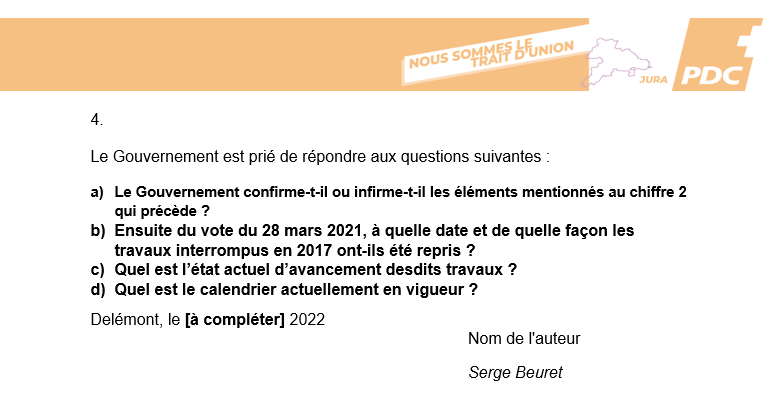 NOUS SOMMES LE TRAIT D'UNION

JURA

PDC

4.

Le Gouvernement est prié de répondre aux questions suivantes :

a) Le Gouvernement confirme-t-il ou infirme-t-il les éléments mentionnés au chiffre 2 qui précède ?
b) Ensuite du vote du 28 mars 2021, à quelle date et de quelle façon les travaux interrompus en 2017 ont-ils été repris ?
c) Quel est l'état actuel d'avancement desdits travaux ?
d) Quel est le calendrier actuellement en vigueur ?

Delémont, le [à compléter] 2022

Nom de l'auteur

Serge Beuret